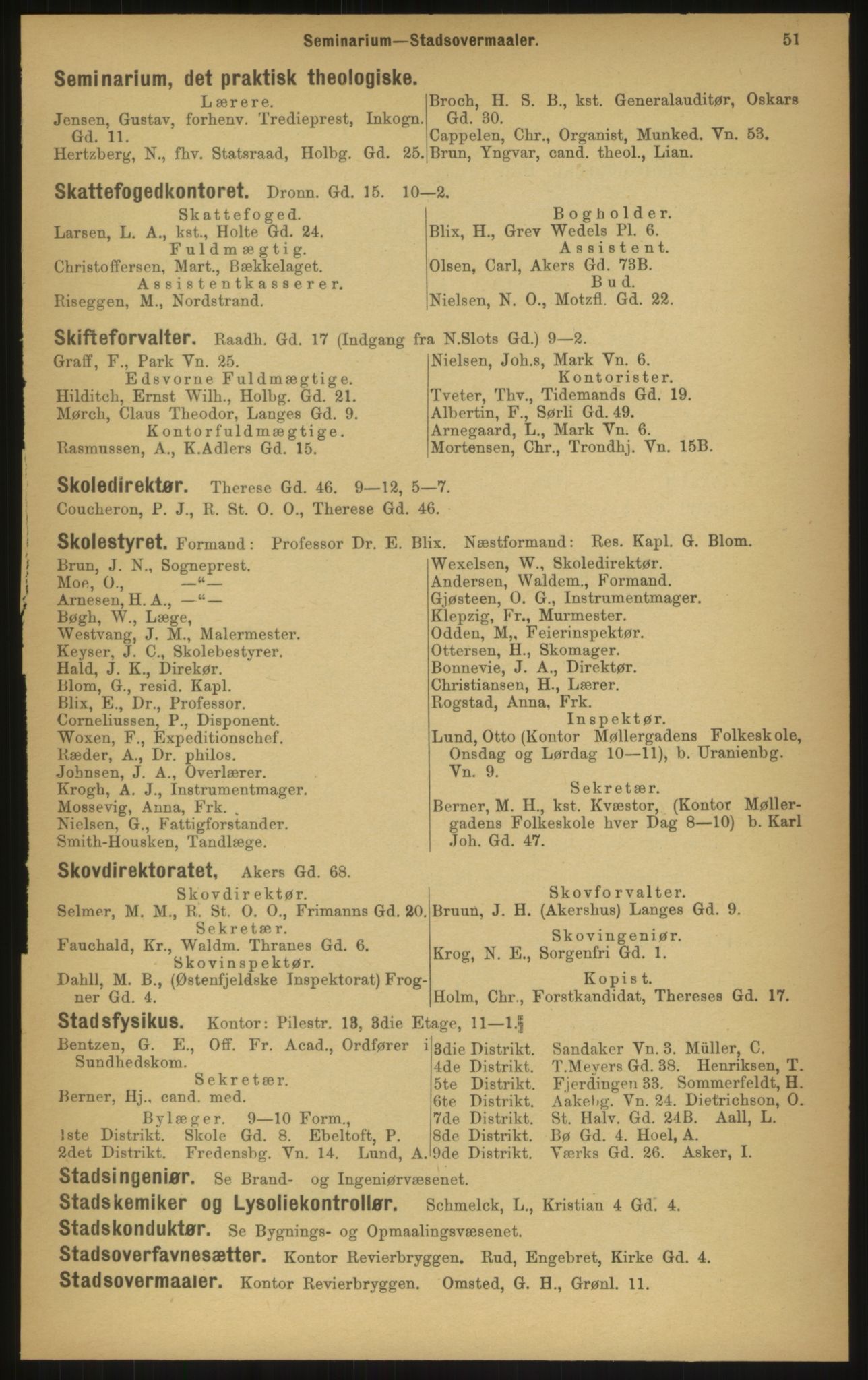 Seminarium—Stadsovermaaler. 51

Seminarium, det praktisk theologiske.

Lærere.
Jensen, Gustav, forhenv. Tredieprest, Inkogn. Gd. 11.
Hertzberg, N., fhv. Statsraad, Holbg. Gd. 25.

Broch, H. S. B., kst. Generalauditør, Oskars Gd. 30.
Cappelen, Chr., Organist, Munked. Vn. 53.
Brun, Yngvar, cand. theol., Lian.

Skattefogedkontoret. Dronn. Gd. 15. 10—2.

Skattefoged.
Larsen, L. A., kst., Holte Gd. 24.
Fuldmægtig.
Christoffersen, Mart., Bækkelaget.
Assistentkasserer.
Riseggen, M., Nordstrand.

Bogholder.
Blix, H., Grev Wedels Pl. 6.
Assistent.
Olsen, Carl, Akers Gd. 73B.
Bud.
Nielsen, N. O., Motzfl. Gd. 22.

Skifteforvalter. Raadh. Gd. 17 (Indgang fra N.Slots Gd.) 9—2.

Graff, F., Park Vn. 25.
Edsvorne Fuldmægtige.
Hilditch, Ernst Wilh., Holbg. Gd. 21.
Mørch, Claus Theodor, Langes Gd. 9.
Kontorfuldmægtige.
Rasmussen, A., K.Adlers Gd. 15.

Nielsen, Joh.s, Mark Vn. 6.
Kontorister.
Tveter, Thv., Tidemands Gd. 19.
Albertin, F., Sørli Gd. 49.
Arnegaard, L., Mark Vn. 6.
Mortensen, Chr., Trondhj. Vn. 15B.

Skoledirektør. Therese Gd. 46. 9—12, 5—7.
Coucheron, P. J., R. St. O. O., Therese Gd. 46.

Skolestyret. Formand: Professor Dr. E. Blix. Næstformand: Res. Kapl. G. Blom.

Brun, J. N., Sogneprest.
Moe, O., —"—
Arnesen, H. A., —"—
Bøgh, W., Læge,
Westvang, J. M., Malermester.
Keyser, J. C., Skolebestyrer.
Hald, J. K., Direkør.
Blom, G., resid. Kapl.
Blix, E., Dr., Professor.
Corneliussen, P., Disponent.
Woxen, F., Expeditionschef.
Ræder, A., Dr. philos.
Johnsen, J. A., Overlærer.
Krogh, A. J., Instrumentmager.
Mossevig, Anna, Frk.
Nielsen, G., Fattigforstander.
Smith-Housken, Tandlæge.

Wexelsen, W., Skoledirektør.
Andersen, Waldem., Formand.
Gjøsteen, O. G., Instrumentmager.
Klepzig, Fr., Murmester.
Odden, M,, Feierinspektør.
Ottersen, H., Skomager.
Bonnevie, J. A., Direktør.
Christiansen, H., Lærer.
Rogstad, Anna, Frk.
Inspektør.
Lund, Otto (Kontor Møllergadens Folkeskole, Onsdag og Lørdag 10—11), b. Uranienbg. Vn. 9.
Sekretær.
Berner, M. H., kst. Kvæstor, (Kontor Møllergadens Folkeskole hver Dag 8—10) b. Karl Joh. Gd. 47.

Skovdirektoratet, Akers Gd. 68.

Skovdirektør.
Selmer, M. M., R. St. O. O., Frimanns Gd. 20.
Sekretær.
Fauchald, Kr., Waldm. Thranes Gd. 6.
Skovinspektør.
Dahll, M. B., (Østenfjeldske Inspektorat) Frogner Gd. 4.

Skovforvalter.
Bruun, J. H. (Akershus) Langes Gd. 9.
Skovingeniør.
Krog, N. E., Sorgenfri Gd. 1.
Kopist.
Holm, Chr., Forstkandidat, Thereses Gd. 17.

Stadsfysikus. Kontor: Pilestr. 13, 3die Etage, 11—1.

Bentzen, G. E., Off. Fr. Acad., Ordfører i Sundhedskom.
Sekretær.
Berner, Hj., cand. med.
Bylæger. 9—10 Form.,
1ste Distrikt. Skole Gd. 8. Ebeltoft, P.
2det Distrikt. Fredensbg. Vn. 14. Lund, A.

3die Distrikt. Sandaker Vn. 3. Müller, C.
4de Distrikt. T.Meyers Gd. 38. Henriksen, T.
5te Distrikt. Fjerdingen 33. Sommerfeldt, H.
6te Distrikt. Aakebg. Vn. 24. Dietrichson, O.
7de Distrikt. St. Halv. Gd. 24B. Aall, L.
8de Distrikt. Bø Gd. 4. Hoel, A.
9de Distrikt. Værks Gd. 26. Asker, I.

Stadsingeniør. Se Brand- og Ingeniørvæsenet.
Stadskemiker og Lysoliekontrollør. Schmelck, L., Kristian 4 Gd. 4.
Stadskonduktør. Se Bygnings- og Opmaalingsvæsenet.
Stadsoverfavnesætter. Kontor Revierbryggen. Rud, Engebret, Kirke Gd. 4.
Stadsovermaaler. Kontor Revierbryggen. Omsted, G. H., Grønl. 11.